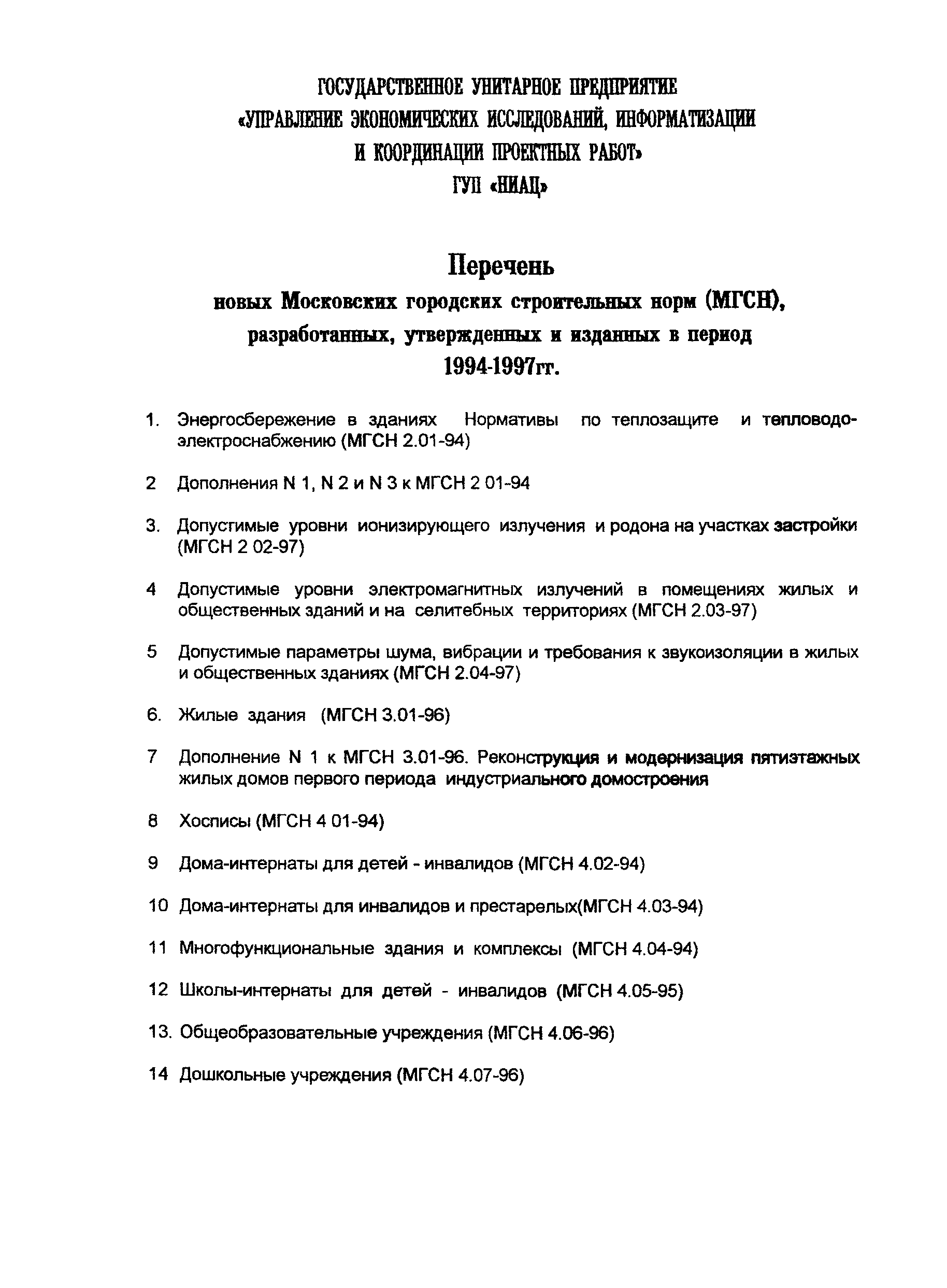 ГОСУДАРСТВЕННОЕ УНИТАРНОЕ ПРЕДПРИЯТИЕ
«УПРАВЛЕНИЕ ЭКОНОМИЧЕСКИХ ИССЛЕДОВАНИЙ, ИНФОРМАТИЗАЦИИ И КООРДИНАЦИИ ПРОЕКТНЫХ РАБОТ»
ГУП «НИАЦ»

Перечень
новых Московских городских строительных норм (МГСН), разработанных, утвержденных и изданных в период 1994-1997гг.

1. Энергосбережение в зданиях Нормативы по теплозащите и тепловодоэлектроснабжению (МГСН 2.01-94)

2 Дополнения N 1, N 2 и N 3 к МГСН 2 01-94

3. Допустимые уровни ионизирующего излучения и родона на участках застройки (МГСН 2 02-97)

4 Допустимые уровни электромагнитных излучений в помещениях жилых и общественных зданий и на селитебных территориях (МГСН 2.03-97)

5 Допустимые параметры шума, вибрации и требования к звукоизоляции в жилых и общественных зданиях (МГСН 2.04-97)

6. Жилые здания (МГСН 3.01-96)

7 Дополнение N 1 к МГСН 3.01-96. Реконструкция и модернизация пятиэтажных жилых домов первого периода индустриального домостроения

8 Хосписы (МГСН 4 01-94)

9 Дома-интернаты для детей - инвалидов (МГСН 4.02-94)

10 Дома-интернаты для инвалидов и престарелых(МГСН 4.03-94)

11 Многофункциональные здания и комплексы (МГСН 4.04-94)

12 Школы-интернаты для детей - инвалидов (МГСН 4.05-95)

13. Общеобразовательные учреждения (МГСН 4.06-96)

14 Дошкольные учреждения (МГСН 4.07-96)